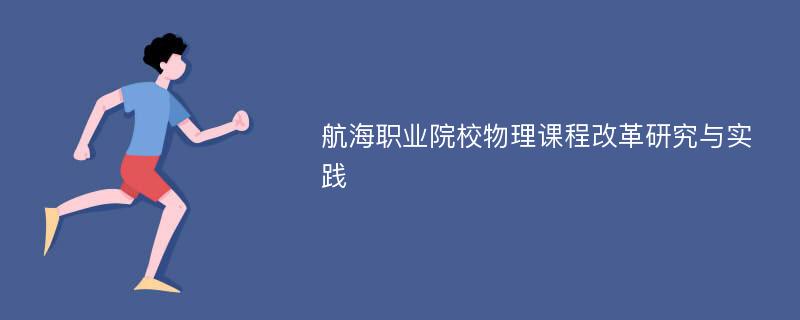 航海职业院校物理课程改革研究与实践